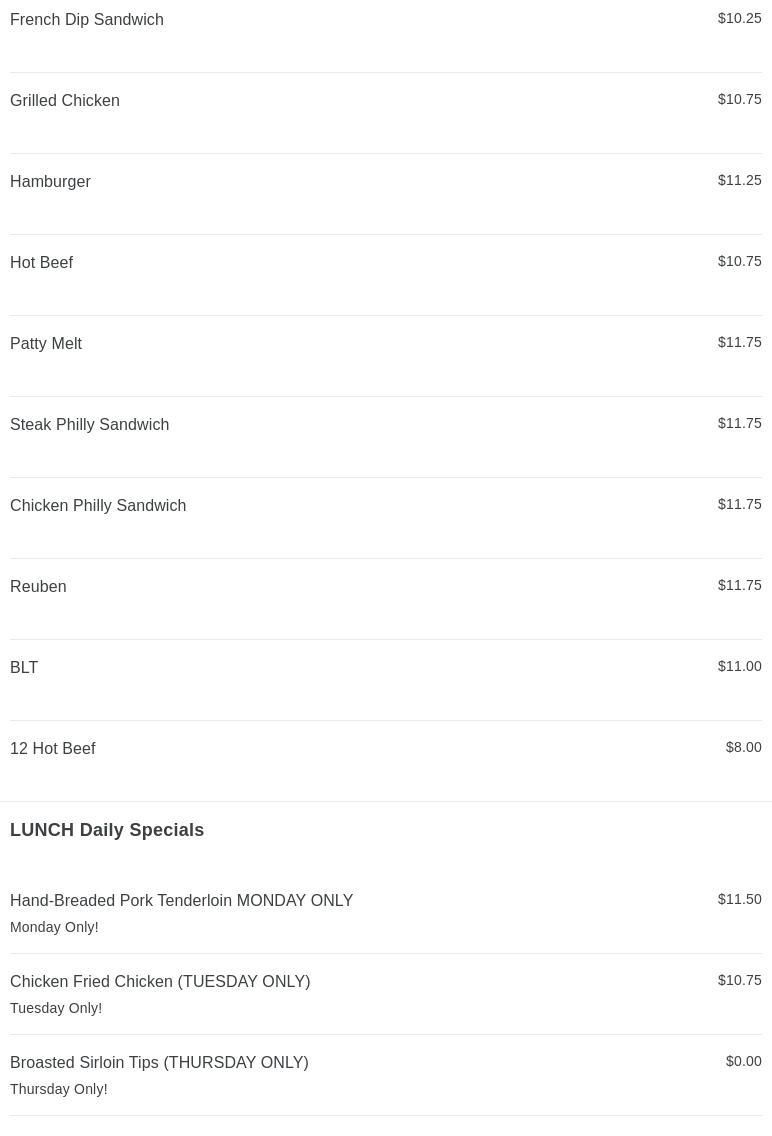 French Dip Sandwich $10.25

Grilled Chicken $10.75

Hamburger $11.25

Hot Beef $10.75

Patty Melt $11.75

Steak Philly Sandwich $11.75

Chicken Philly Sandwich $11.75

Reuben $11.75

BLT $11.00

12 Hot Beef $8.00

LUNCH Daily Specials

Hand-Breaded Pork Tenderloin MONDAY ONLY $11.50
Monday Only!

Chicken Fried Chicken (TUESDAY ONLY) $10.75
Tuesday Only!

Broasted Sirloin Tips (THURSDAY ONLY) $0.00
Thursday Only!